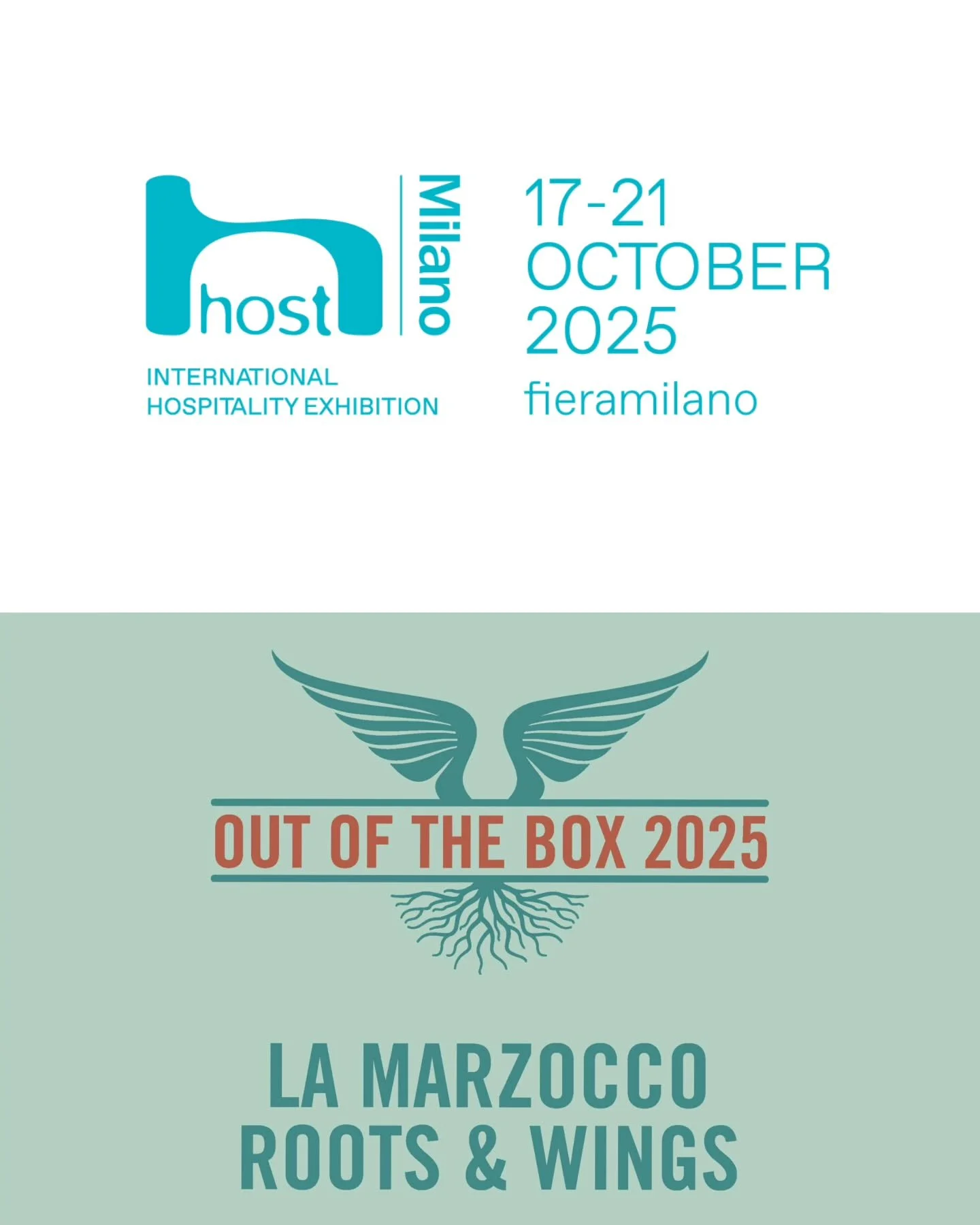 host Milano

INTERNATIONAL HOSPITALITY EXHIBITION

17-21 OCTOBER 2025
fieramilano

OUT OF THE BOX 2025

LA MARZOCCO
ROOTS & WINGS